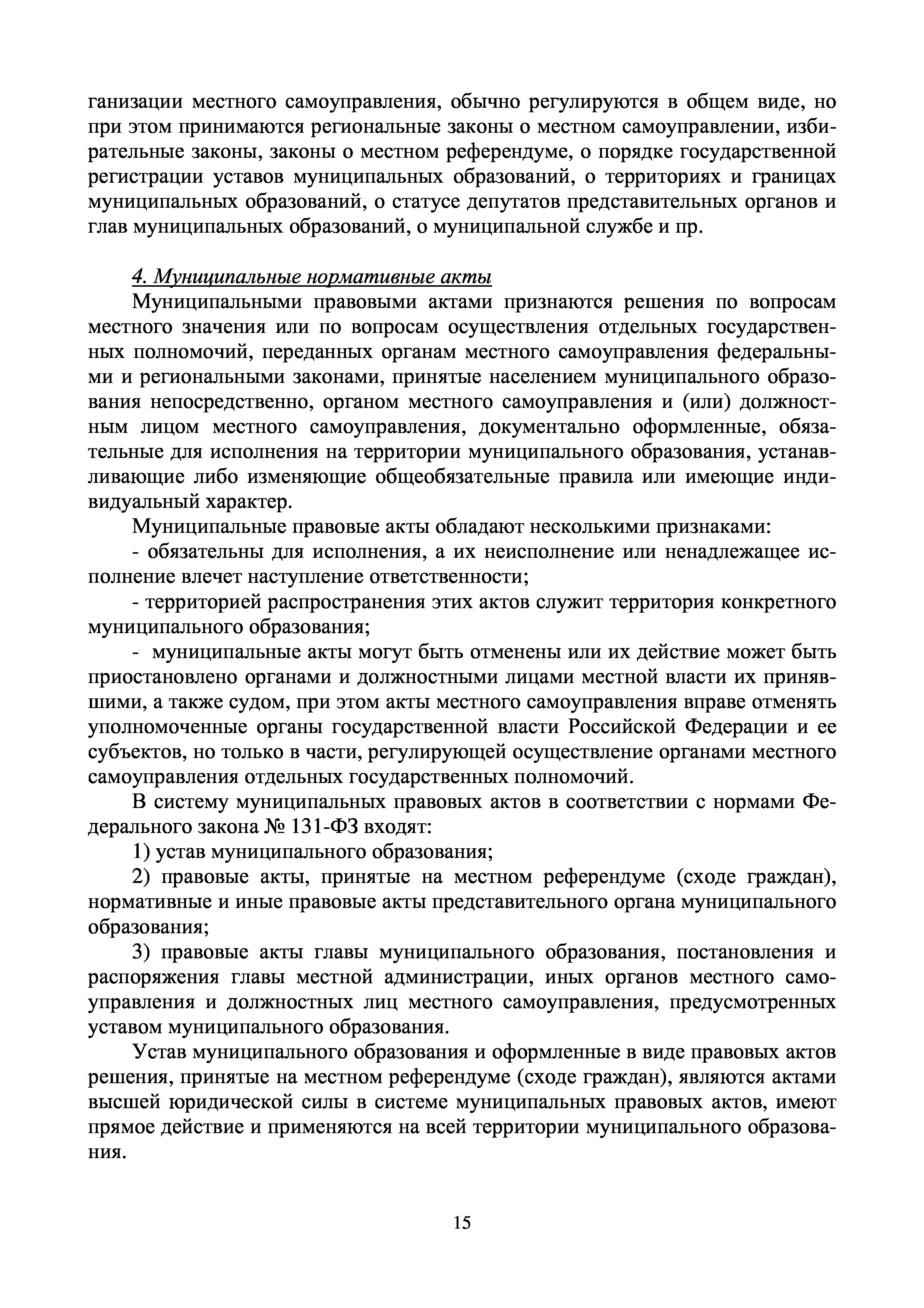 ганизации местного самоуправления, обычно регулируются в общем виде, но при этом принимаются региональные законы о местном самоуправлении, избирательные законы, законы о местном референдуме, о порядке государственной регистрации уставов муниципальных образований, о территориях и границах муниципальных образований, о статусе депутатов представительных органов и глав муниципальных образований, о муниципальной службе и пр.

4. Муниципальные нормативные акты

Муниципальными правовыми актами признаются решения по вопросам местного значения или по вопросам осуществления отдельных государственных полномочий, переданных органам местного самоуправления федеральными и региональными законами, принятые населением муниципального образования непосредственно, органом местного самоуправления и (или) должностным лицом местного самоуправления, документально оформленные, обязательные для исполнения на территории муниципального образования, устанавливающие либо изменяющие общеобязательные правила или имеющие индивидуальный характер.

Муниципальные правовые акты обладают несколькими признаками:

- обязательны для исполнения, а их неисполнение или ненадлежащее исполнение влечет наступление ответственности;

- территорией распространения этих актов служит территория конкретного муниципального образования;

- муниципальные акты могут быть отменены или их действие может быть приостановлено органами и должностными лицами местной власти их принявшими, а также судом, при этом акты местного самоуправления вправе отменять уполномоченные органы государственной власти Российской Федерации и ее субъектов, но только в части, регулирующей осуществление органами местного самоуправления отдельных государственных полномочий.

В систему муниципальных правовых актов в соответствии с нормами Федерального закона № 131-ФЗ входят:

1) устав муниципального образования;

2) правовые акты, принятые на местном референдуме (сходе граждан), нормативные и иные правовые акты представительного органа муниципального образования;

3) правовые акты главы муниципального образования, постановления и распоряжения главы местной администрации, иных органов местного самоуправления и должностных лиц местного самоуправления, предусмотренных уставом муниципального образования.

Устав муниципального образования и оформленные в виде правовых актов решения, принятые на местном референдуме (сходе граждан), являются актами высшей юридической силы в системе муниципальных правовых актов, имеют прямое действие и применяются на всей территории муниципального образования.

15